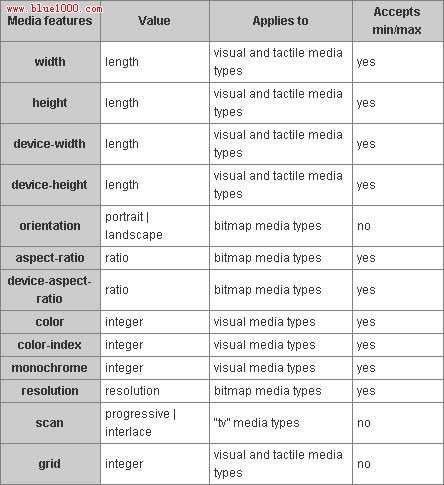 www.blue1000.com

| Media features | Value | Applies to | Accepts min/max |
|---|---|---|---|
| width | length | visual and tactile media types | yes |
| height | length | visual and tactile media types | yes |
| device-width | length | visual and tactile media types | yes |
| device-height | length | visual and tactile media types | yes |
| orientation | portrait \| landscape | bitmap media types | no |
| aspect-ratio | ratio | bitmap media types | yes |
| device-aspect-ratio | ratio | bitmap media types | yes |
| color | integer | visual media types | yes |
| color-index | integer | visual media types | yes |
| monochrome | integer | visual media types | yes |
| resolution | resolution | bitmap media types | yes |
| scan | progressive \| interlace | "tv" media types | no |
| grid | integer | visual and tactile media types | no |